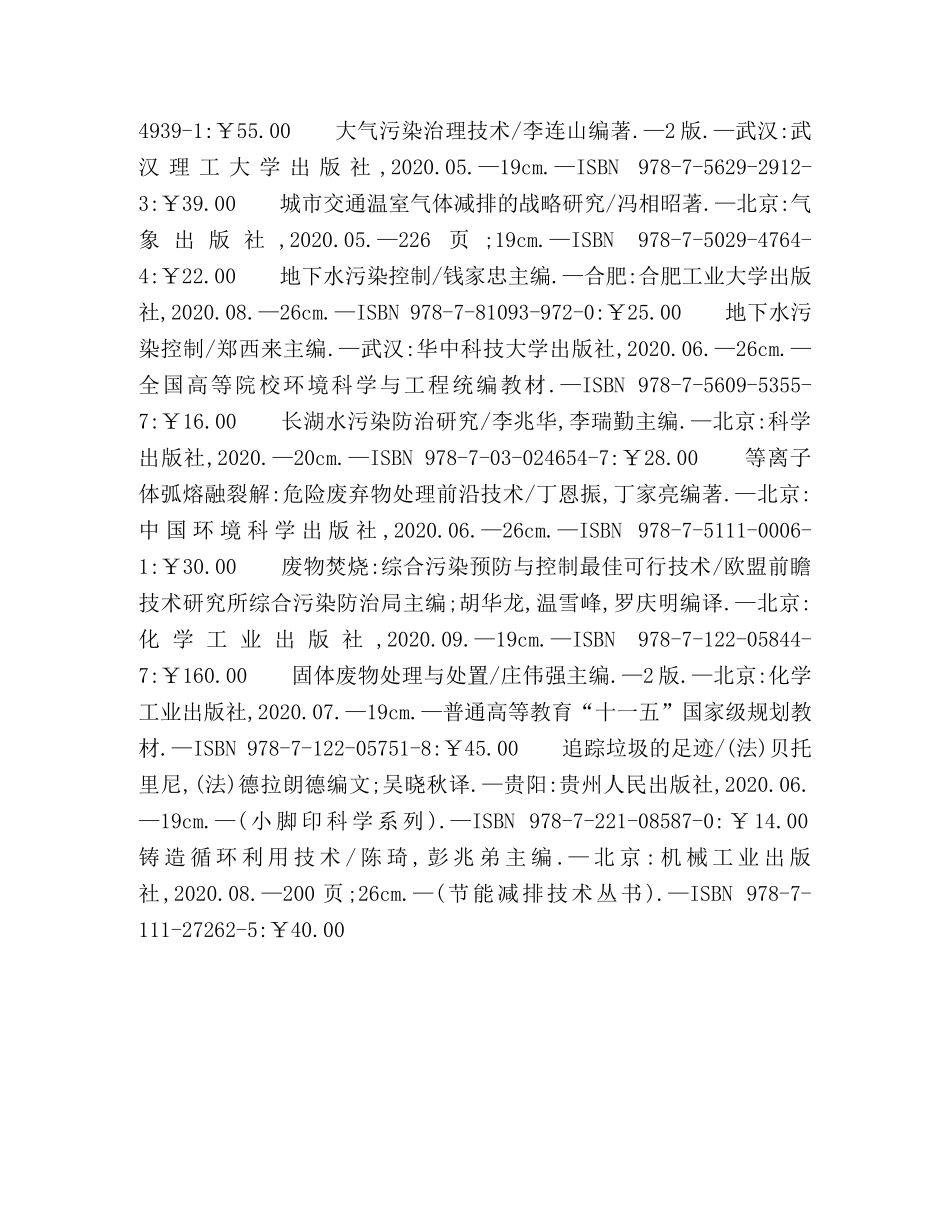 4939-1:￥55.00　　大气污染治理技术/李连山编著.—2版.—武汉:武汉理工大学出版社,2020.05.—19cm.—ISBN 978-7-5629-2912-3:￥39.00　　城市交通温室气体减排的战略研究/冯相昭著.—北京:气象出版社,2020.05.—226页;19cm.—ISBN 978-7-5029-4764-4:￥22.00　　地下水污染控制/钱家忠主编.—合肥:合肥工业大学出版社,2020.08.—26cm.—ISBN 978-7-81093-972-0:￥25.00　　地下水污染控制/郑西来主编.—武汉:华中科技大学出版社,2020.06.—26cm.—全国高等院校环境科学与工程统编教材.—ISBN 978-7-5609-5355-7:￥16.00　　长湖水污染防治研究/李兆华,李瑞勤主编.—北京:科学出版社,2020.—20cm.—ISBN 978-7-03-024654-7:￥28.00　　等离子体弧熔融裂解:危险废弃物处理前沿技术/丁恩振,丁家亮编著.—北京:中国环境科学出版社,2020.06.—26cm.—ISBN 978-7-5111-0006-1:￥30.00　　废物焚烧:综合污染预防与控制最佳可行技术/欧盟前瞻技术研究所综合污染防治局主编;胡华龙,温雪峰,罗庆明编译.—北京:化学工业出版社,2020.09.—19cm.—ISBN 978-7-122-05844-7:￥160.00　　固体废物处理与处置/庄伟强主编.—2版.—北京:化学工业出版社,2020.07.—19cm.—普通高等教育“十一五”国家级规划教材.—ISBN 978-7-122-05751-8:￥45.00　　追踪垃圾的足迹/(法)贝托里尼,(法)德拉朗德编文;吴晓秋译.—贵阳:贵州人民出版社,2020.06.—19cm.—(小脚印科学系列).—ISBN 978-7-221-08587-0:￥14.00　铸造循环利用技术/陈琦,彭兆弟主编.—北京:机械工业出版社,2020.08.—200页;26cm.—(节能减排技术丛书).—ISBN 978-7-111-27262-5:￥40.00